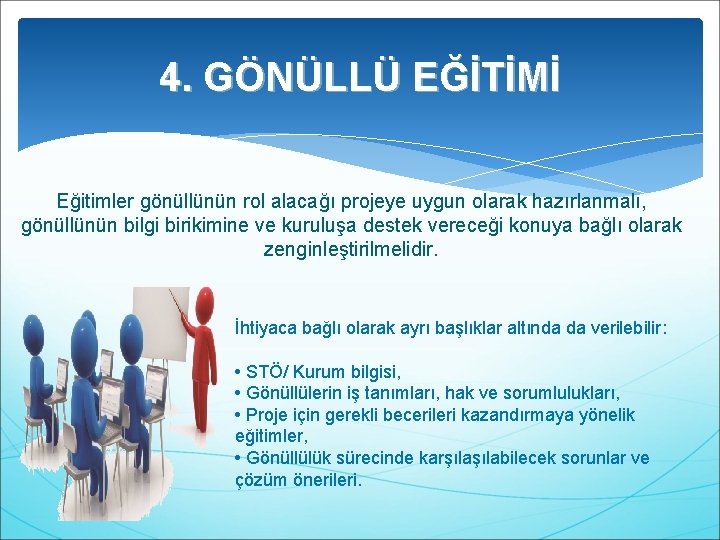 4. GÖNÜLLÜ EĞİTİMİ

Eğitimler gönüllünün rol alacağı projeye uygun olarak hazırlanmalı, gönüllünün bilgi birikimine ve kuruluşa destek vereceği konuya bağlı olarak zenginleştirilmelidir.

İhtiyaca bağlı olarak ayrı başlıklar altında da verilebilir:

• STÖ/ Kurum bilgisi,
• Gönüllülerin iş tanımları, hak ve sorumlulukları,
• Proje için gerekli becerileri kazandırmaya yönelik eğitimler,
• Gönüllülük sürecinde karşılaşılabilecek sorunlar ve çözüm önerileri.